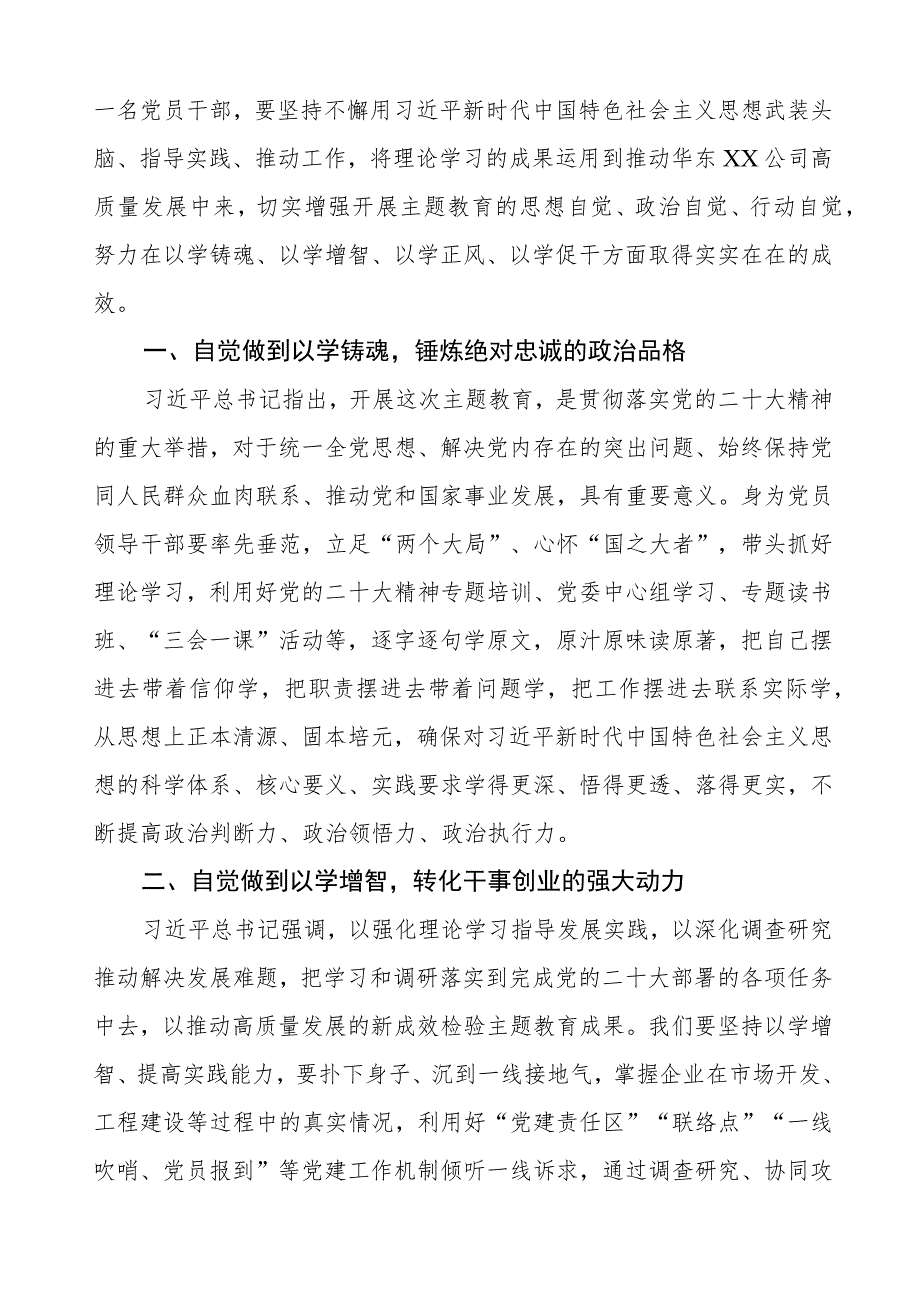 一名党员干部，要坚持不懈用习近平新时代中国特色社会主义思想武装头脑、指导实践、推动工作，将理论学习的成果运用到推动华东XX公司高质量发展中来，切实增强开展主题教育的思想自觉、政治自觉、行动自觉，努力在以学铸魂、以学增智、以学正风、以学促干方面取得实实在在的成效。

一、自觉做到以学铸魂，锤炼绝对忠诚的政治品格

习近平总书记指出，开展这次主题教育，是贯彻落实党的二十大精神的重大举措，对于统一全党思想、解决党内存在的突出问题、始终保持党同人民群众血肉联系、推动党和国家事业发展，具有重要意义。身为党员领导干部要率先垂范，立足“两个大局”、心怀“国之大者”，带头抓好理论学习，利用好党的二十大精神专题培训、党委中心组学习、专题读书班、“三会一课”活动等，逐字逐句学原文，原汁原味读原著，把自己摆进去带着信仰学，把职责摆进去带着问题学，把工作摆进去联系实际学，从思想上正本清源、固本培元，确保对习近平新时代中国特色社会主义思想的科学体系、核心要义、实践要求学得更深、悟得更透、落得更实，不断提高政治判断力、政治领悟力、政治执行力。

二、自觉做到以学增智，转化干事创业的强大动力

习近平总书记强调，以强化理论学习指导发展实践，以深化调查研究推动解决发展难题，把学习和调研落实到完成党的二十大部署的各项任务中去，以推动高质量发展的新成效检验主题教育成果。我们要坚持以学增智、提高实践能力，要扑下身子、沉到一线接地气，掌握企业在市场开发、工程建设等过程中的真实情况，利用好“党建责任区”“联络点”“一线吹哨、党员报到”等党建工作机制倾听一线诉求，通过调查研究、协同攻